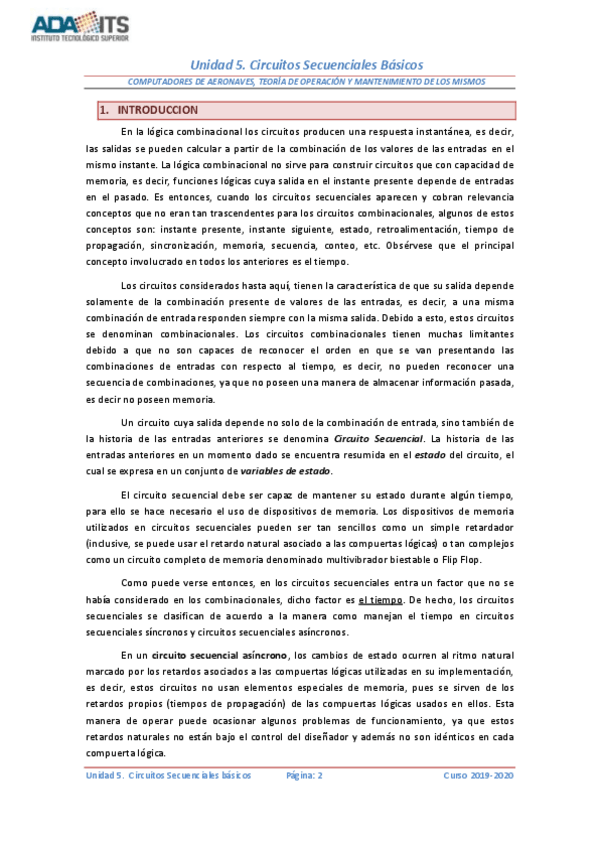 ADA ITS
INSTITUTO TECNOLÓGICO SUPERIOR

Unidad 5. Circuitos Secuenciales Básicos

COMPUTADORES DE AERONAVES, TEORÍA DE OPERACIÓN Y MANTENIMIENTO DE LOS MISMOS

1. INTRODUCCION

En la lógica combinacional los circuitos producen una respuesta instantánea, es decir, las salidas se pueden calcular a partir de la combinación de los valores de las entradas en el mismo instante. La lógica combinacional no sirve para construir circuitos que con capacidad de memoria, es decir, funciones lógicas cuya salida en el instante presente depende de entradas en el pasado. Es entonces, cuando los circuitos secuenciales aparecen y cobran relevancia conceptos que no eran tan trascendentes para los circuitos combinacionales, algunos de estos conceptos son: instante presente, instante siguiente, estado, retroalimentación, tiempo de propagación, sincronización, memoria, secuencia, conteo, etc. Obsérvese que el principal concepto involucrado en todos los anteriores es el tiempo.

Los circuitos considerados hasta aquí, tienen la característica de que su salida depende solamente de la combinación presente de valores de las entradas, es decir, a una misma combinación de entrada responden siempre con la misma salida. Debido a esto, estos circuitos se denominan combinacionales. Los circuitos combinacionales tienen muchas limitantes debido a que no son capaces de reconocer el orden en que se van presentando las combinaciones de entradas con respecto al tiempo, es decir, no pueden reconocer una secuencia de combinaciones, ya que no poseen una manera de almacenar información pasada, es decir no poseen memoria.

Un circuito cuya salida depende no solo de la combinación de entrada, sino también de la historia de las entradas anteriores se denomina Circuito Secuencial. La historia de las entradas anteriores en un momento dado se encuentra resumida en el estado del circuito, el cual se expresa en un conjunto de variables de estado.

El circuito secuencial debe ser capaz de mantener su estado durante algún tiempo, para ello se hace necesario el uso de dispositivos de memoria. Los dispositivos de memoria utilizados en circuitos secuenciales pueden ser tan sencillos como un simple retardador (inclusive, se puede usar el retardo natural asociado a las compuertas lógicas) o tan complejos como un circuito completo de memoria denominado multivibrador biestable o Flip Flop.

Como puede verse entonces, en los circuitos secuenciales entra un factor que no se había considerado en los combinacionales, dicho factor es el tiempo. De hecho, los circuitos secuenciales se clasifican de acuerdo a la manera como manejan el tiempo en circuitos secuenciales síncronos y circuitos secuenciales asíncronos.

En un circuito secuencial asíncrono, los cambios de estado ocurren al ritmo natural marcado por los retardos asociados a las compuertas lógicas utilizadas en su implementación, es decir, estos circuitos no usan elementos especiales de memoria, pues se sirven de los retardos propios (tiempos de propagación) de las compuertas lógicas usados en ellos. Esta manera de operar puede ocasionar algunos problemas de funcionamiento, ya que estos retardos naturales no están bajo el control del diseñador y además no son idénticos en cada compuerta lógica.

Unidad 5. Circuitos Secuenciales básicos Página: 2 Curso 2019-2020